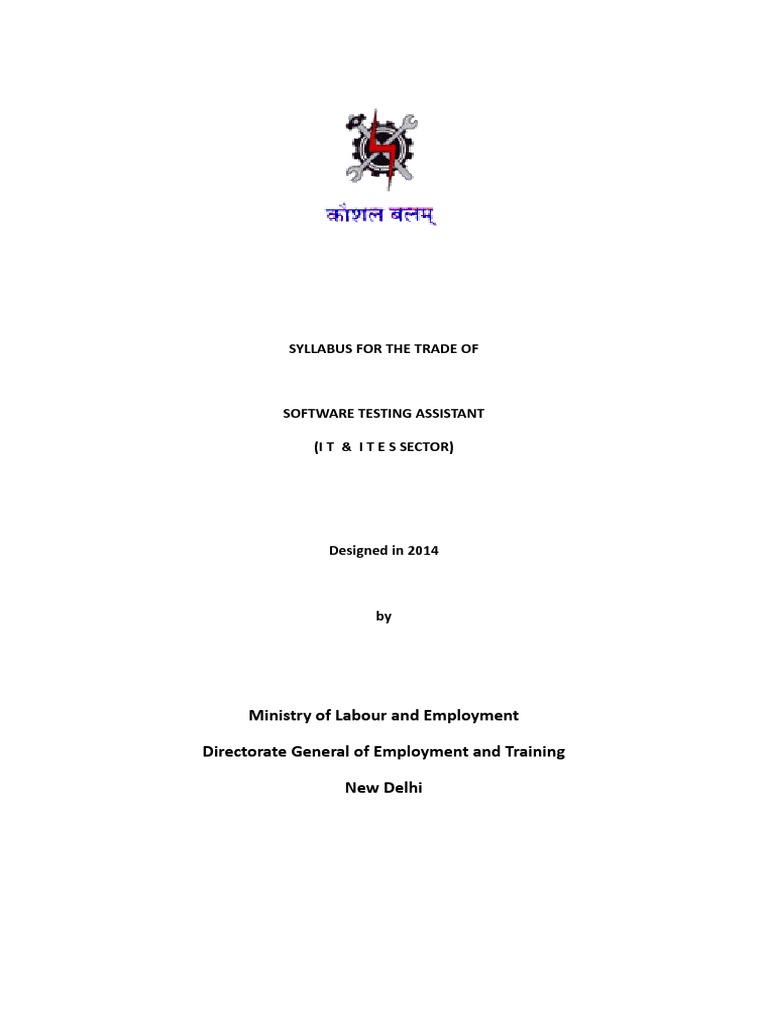 कौशल बलम्

SYLLABUS FOR THE TRADE OF

SOFTWARE TESTING ASSISTANT

(I T & I T E S SECTOR)

Designed in 2014

by

Ministry of Labour and Employment

Directorate General of Employment and Training

New Delhi